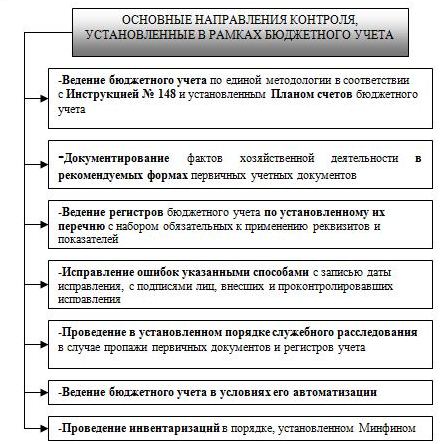 ОСНОВНЫЕ НАПРАВЛЕНИЯ КОНТРОЛЯ, УСТАНОВЛЕННЫЕ В РАМКАХ БЮДЖЕТНОГО УЧЕТА

-Ведение бюджетного учета по единой методологии в соответствии с Инструкцией № 148 и установленным Планом счетов бюджетного учета

-Документирование фактов хозяйственной деятельности в рекомендуемых формах первичных учетных документов

-Ведение регистров бюджетного учета по установленному их перечню с набором обязательных к применению реквизитов и показателей

-Исправление ошибок указанными способами с записью даты исправления, с подписями лиц, внесших и проконтролировавших исправления

-Проведение в установленном порядке служебного расследования в случае пропажи первичных документов и регистров учета

-Ведение бюджетного учета в условиях его автоматизации

-Проведение инвентаризаций в порядке, установленном Минфином